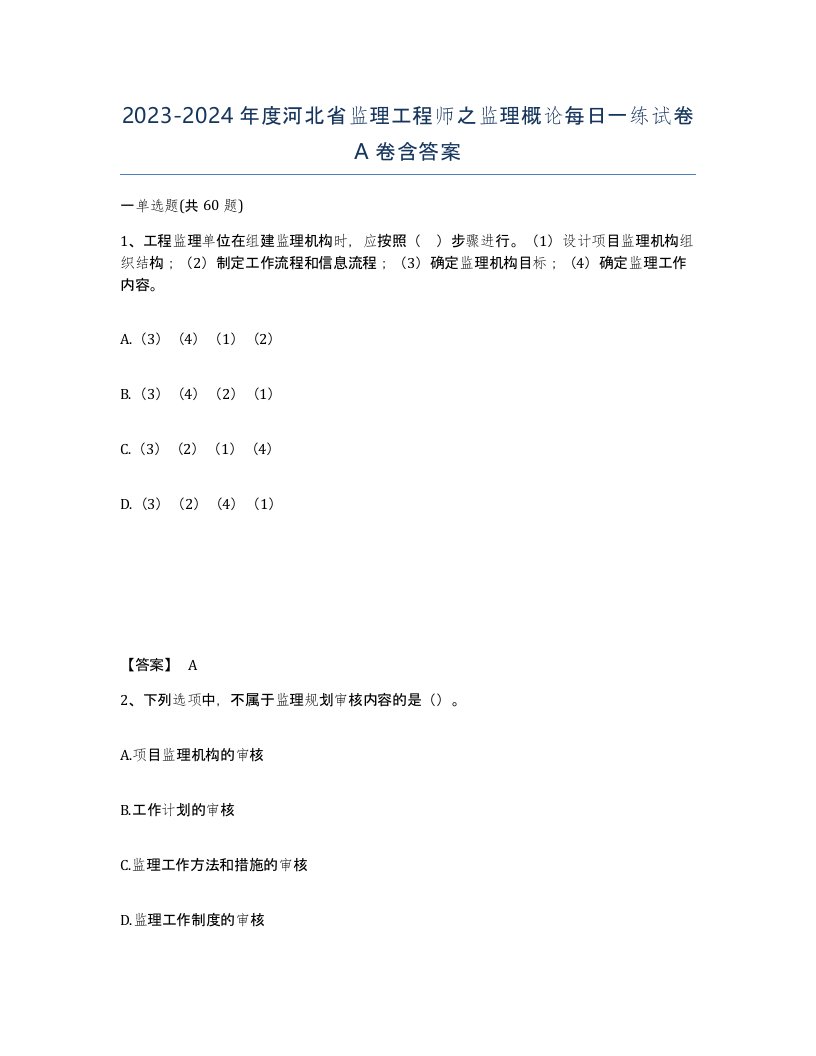 2023-2024年度河北省监理工程师之监理概论每日一练试卷A卷含答案

一单选题(共60题)

1、工程监理单位在组建监理机构时，应按照（ ）步骤进行。（1）设计项目监理机构组织结构；（2）制定工作流程和信息流程；（3）确定监理机构目标；（4）确定监理工作内容。

A.（3）（4）（1）（2）

B.（3）（4）（2）（1）

C.（3）（2）（1）（4）

D.（3）（2）（4）（1）

【答案】 A

2、下列选项中，不属于监理规划审核内容的是（）。

A.项目监理机构的审核

B.工作计划的审核

C.监理工作方法和措施的审核

D.监理工作制度的审核